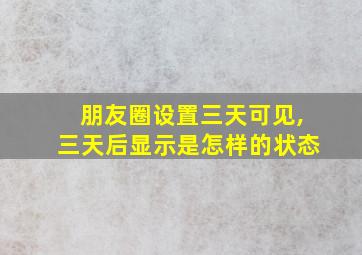 朋友圈设置三天可见，
三天后显示是怎样的状态